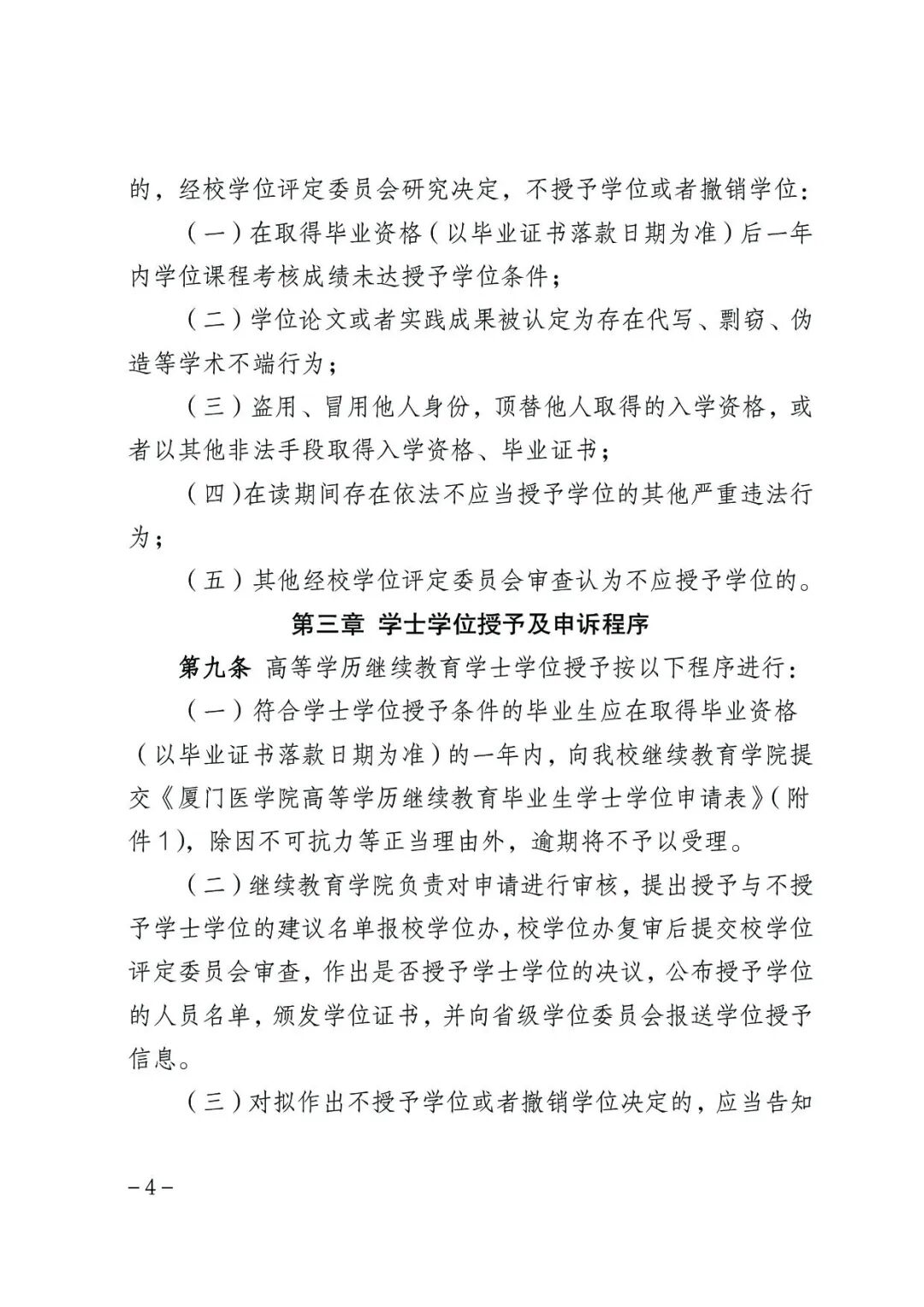 的，经校学位评定委员会研究决定，不授予学位或者撤销学位：

（一）在取得毕业资格（以毕业证书落款日期为准）后一年内学位课程考核成绩未达授予学位条件；

（二）学位论文或者实践成果被认定为存在代写、剽窃、伪造等学术不端行为；

（三）盗用、冒用他人身份，顶替他人取得的入学资格，或者以其他非法手段取得入学资格、毕业证书；

（四）在读期间存在依法不应当授予学位的其他严重违法行为；

（五）其他经校学位评定委员会审查认为不应授予学位的。

第三章 学士学位授予及申诉程序

第九条 高等学历继续教育学士学位授予按以下程序进行：

（一）符合学士学位授予条件的毕业生应在取得毕业资格（以毕业证书落款日期为准）的一年内，向我校继续教育学院提交《厦门医学院高等学历继续教育毕业生学士学位申请表》（附件1），除因不可抗力等正当理由外，逾期将不予以受理。

（二）继续教育学院负责对申请进行审核，提出授予与不授予学士学位的建议名单报校学位办，校学位办复审后提交校学位评定委员会审查，作出是否授予学士学位的决议，公布授予学位的人员名单，颁发学位证书，并向省级学位委员会报送学位授予信息。

（三）对拟作出不授予学位或者撤销学位决定的，应当告知

－4－